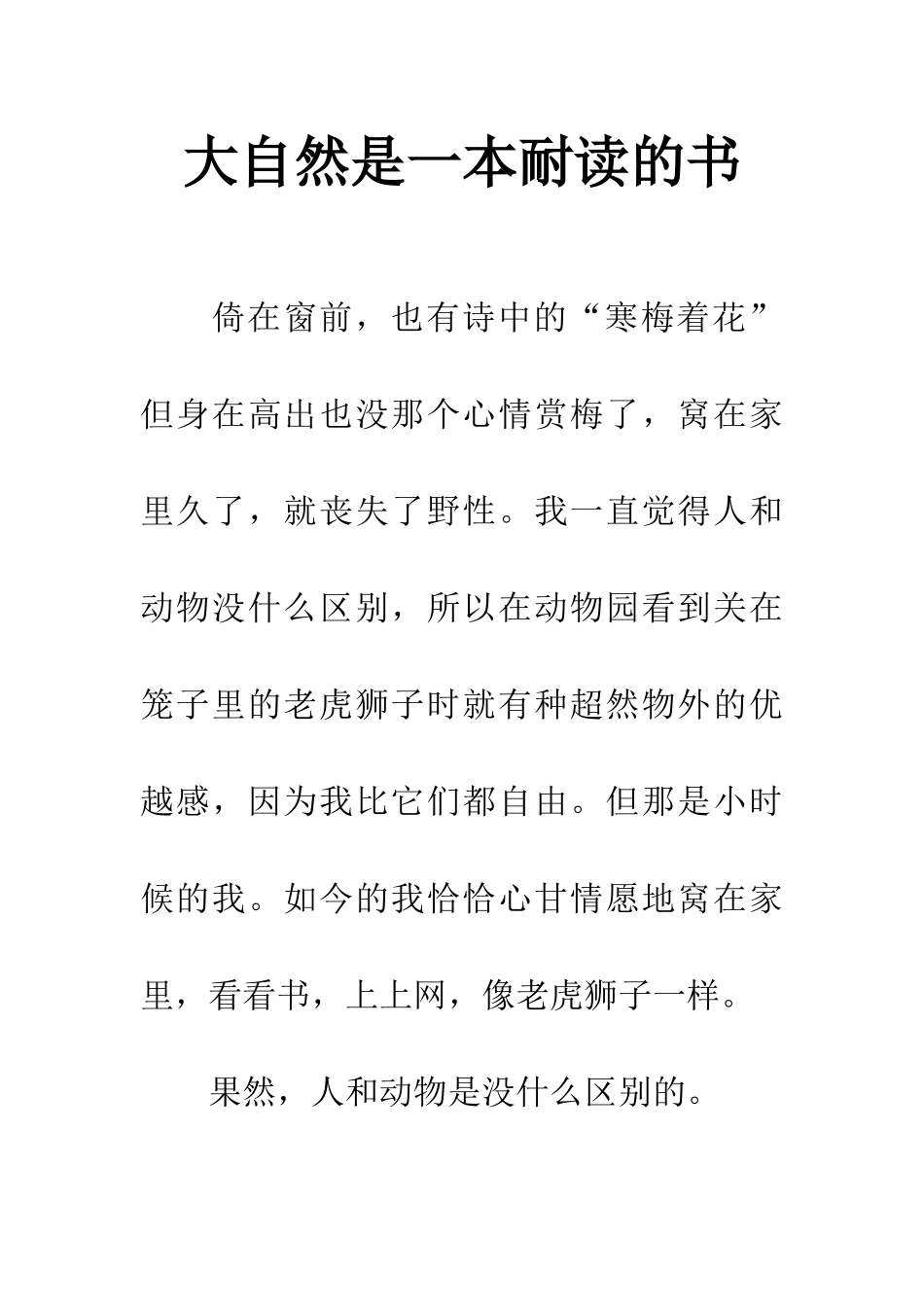 大自然是一本耐读的书

倚在窗前，也有诗中的“寒梅着花”但身在高出也没那个心情赏梅了，窝在家里久了，就丧失了野性。我一直觉得人和动物没什么区别，所以在动物园看到关在笼子里的老虎狮子时就有种超然物外的优越感，因为我比它们都自由。但那是小时候的我。如今的我恰恰心甘情愿地窝在家里，看看书，上上网，像老虎狮子一样。

果然，人和动物是没什么区别的。